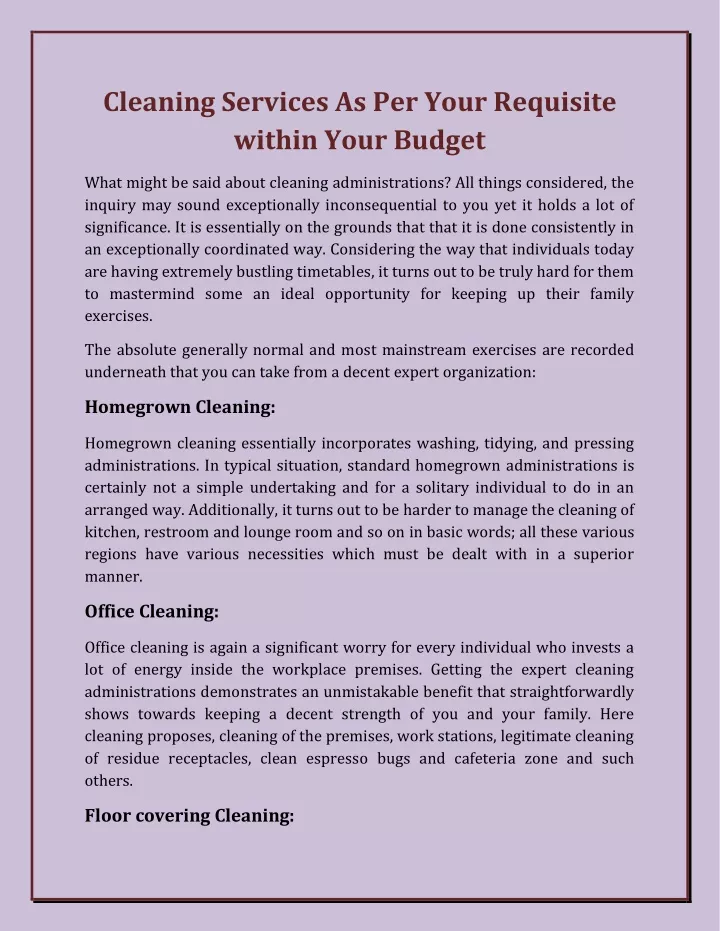 Cleaning Services As Per Your Requisite within Your Budget

What might be said about cleaning administrations? All things considered, the inquiry may sound exceptionally inconsequential to you yet it holds a lot of significance. It is essentially on the grounds that that it is done consistently in an exceptionally coordinated way. Considering the way that individuals today are having extremely bustling timetables, it turns out to be truly hard for them to mastermind some an ideal opportunity for keeping up their family exercises.

The absolute generally normal and most mainstream exercises are recorded underneath that you can take from a decent expert organization:

Homegrown Cleaning:

Homegrown cleaning essentially incorporates washing, tidying, and pressing administrations. In typical situation, standard homegrown administrations is certainly not a simple undertaking and for a solitary individual to do in an arranged way. Additionally, it turns out to be harder to manage the cleaning of kitchen, restroom and lounge room and so on in basic words; all these various regions have various necessities which must be dealt with in a superior manner.

Office Cleaning:

Office cleaning is again a significant worry for every individual who invests a lot of energy inside the workplace premises. Getting the expert cleaning administrations demonstrates an unmistakable benefit that straightforwardly shows towards keeping a decent strength of you and your family. Here cleaning proposes, cleaning of the premises, work stations, legitimate cleaning of residue receptacles, clean espresso bugs and cafeteria zone and such others.

Floor covering Cleaning: